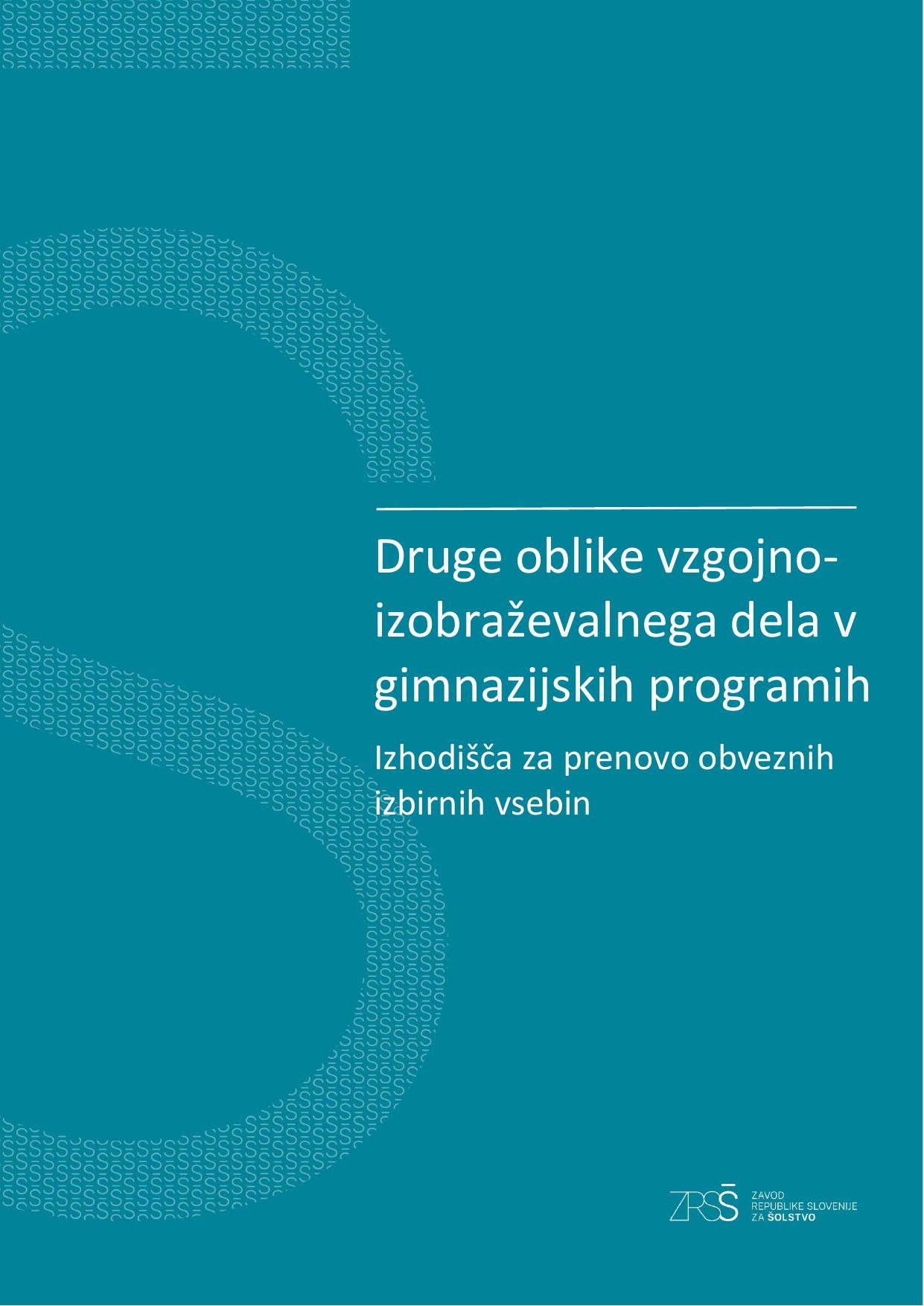 Druge oblike vzgojno-izobraževalnega dela v gimnazijskih programih

Izhodišča za prenovo obveznih izbirnih vsebin

ZRSŠ
ZAVOD
REPUBLIKE SLOVENIJE
ZA ŠOLSTVO